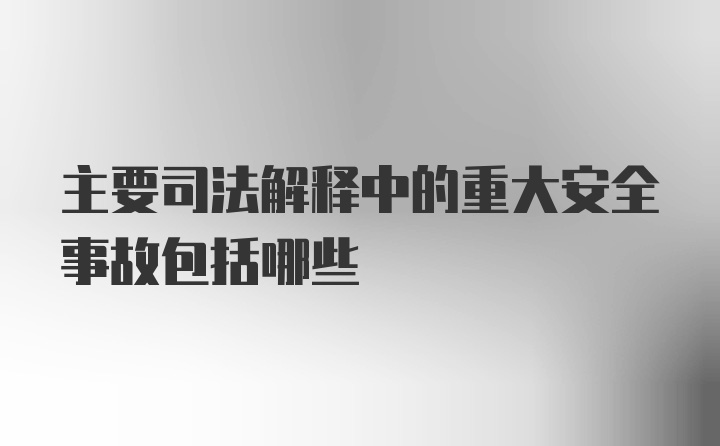 主要司法解释中的重大安全事故包括哪些